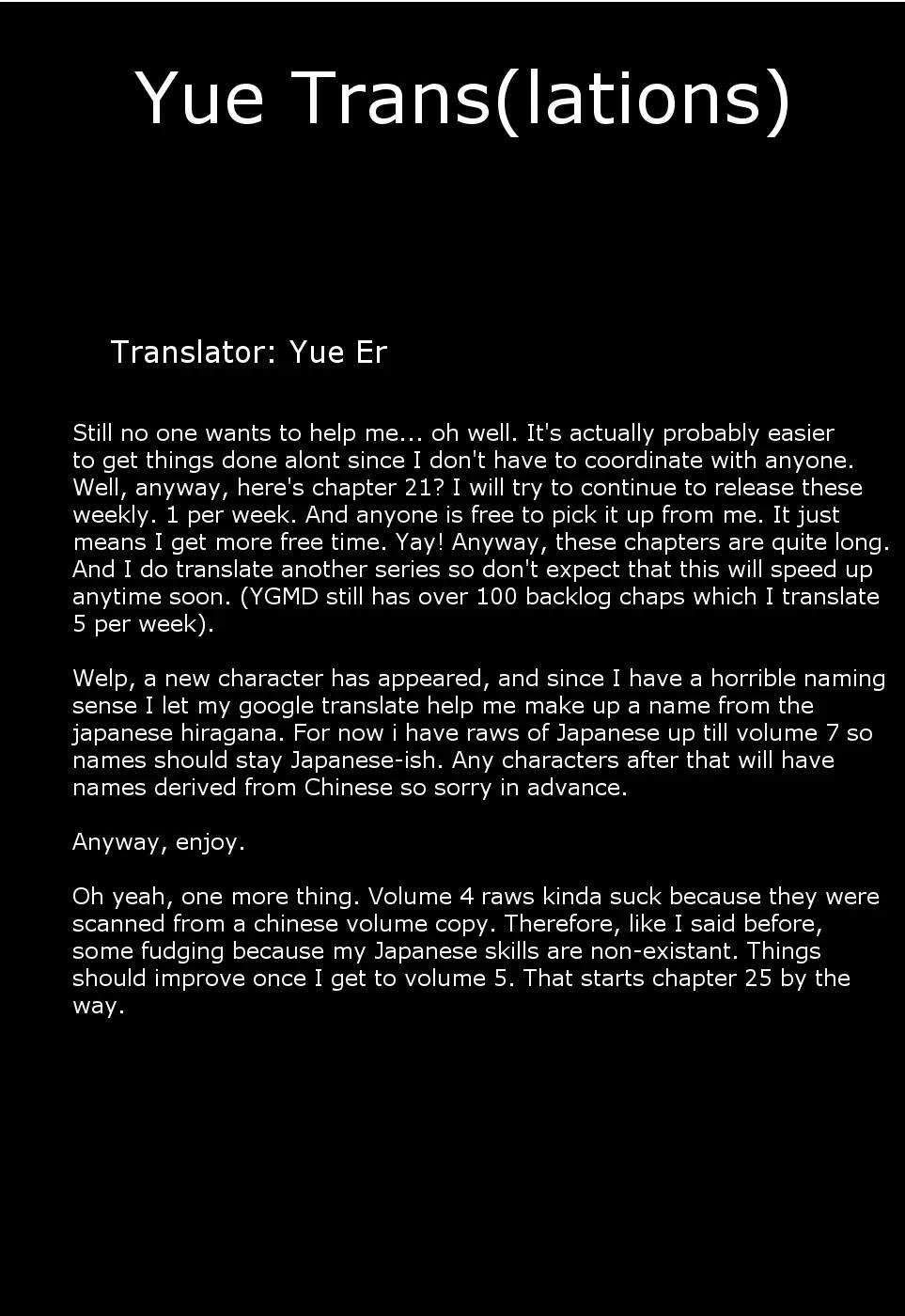 Yue Trans(lations)

Translator: Yue Er

Still no one wants to help me... oh well. It's actually probably easier to get things done alont since I don't have to coordinate with anyone. Well, anyway, here's chapter 21? I will try to continue to release these weekly. 1 per week. And anyone is free to pick it up from me. It just means I get more free time. Yay! Anyway, these chapters are quite long. And I do translate another series so don't expect that this will speed up anytime soon. (YGMD still has over 100 backlog chaps which I translate 5 per week).

Welp, a new character has appeared, and since I have a horrible naming sense I let my google translate help me make up a name from the japanese hiragana. For now i have raws of Japanese up till volume 7 so names should stay Japanese-ish. Any characters after that will have names derived from Chinese so sorry in advance.

Anyway, enjoy.

Oh yeah, one more thing. Volume 4 raws kinda suck because they were scanned from a chinese volume copy. Therefore, like I said before, some fudging because my Japanese skills are non-existant. Things should improve once I get to volume 5. That starts chapter 25 by the way.